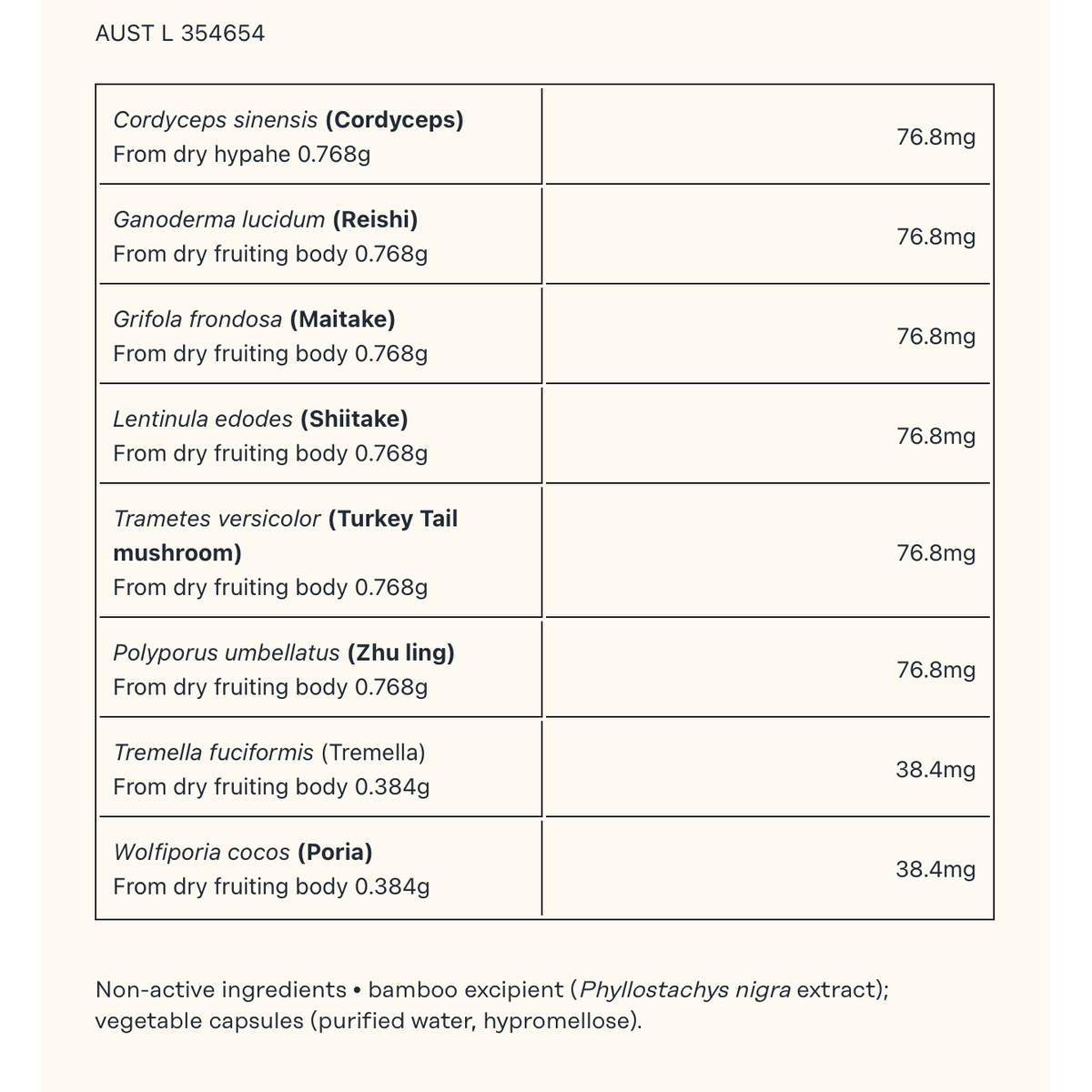 AUST L 354654

| | |
|---|---|
| Cordyceps sinensis (Cordyceps) From dry hypahe 0.768g | 76.8mg |
| Ganoderma lucidum (Reishi) From dry fruiting body 0.768g | 76.8mg |
| Grifola frondosa (Maitake) From dry fruiting body 0.768g | 76.8mg |
| Lentinula edodes (Shiitake) From dry fruiting body 0.768g | 76.8mg |
| Trametes versicolor (Turkey Tail mushroom) From dry fruiting body 0.768g | 76.8mg |
| Polyporus umbellatus (Zhu ling) From dry fruiting body 0.768g | 76.8mg |
| Tremella fuciformis (Tremella) From dry fruiting body 0.384g | 38.4mg |
| Wolfiporia cocos (Poria) From dry fruiting body 0.384g | 38.4mg |

Non-active ingredients • bamboo excipient (Phyllostachys nigra extract); vegetable capsules (purified water, hypromellose).